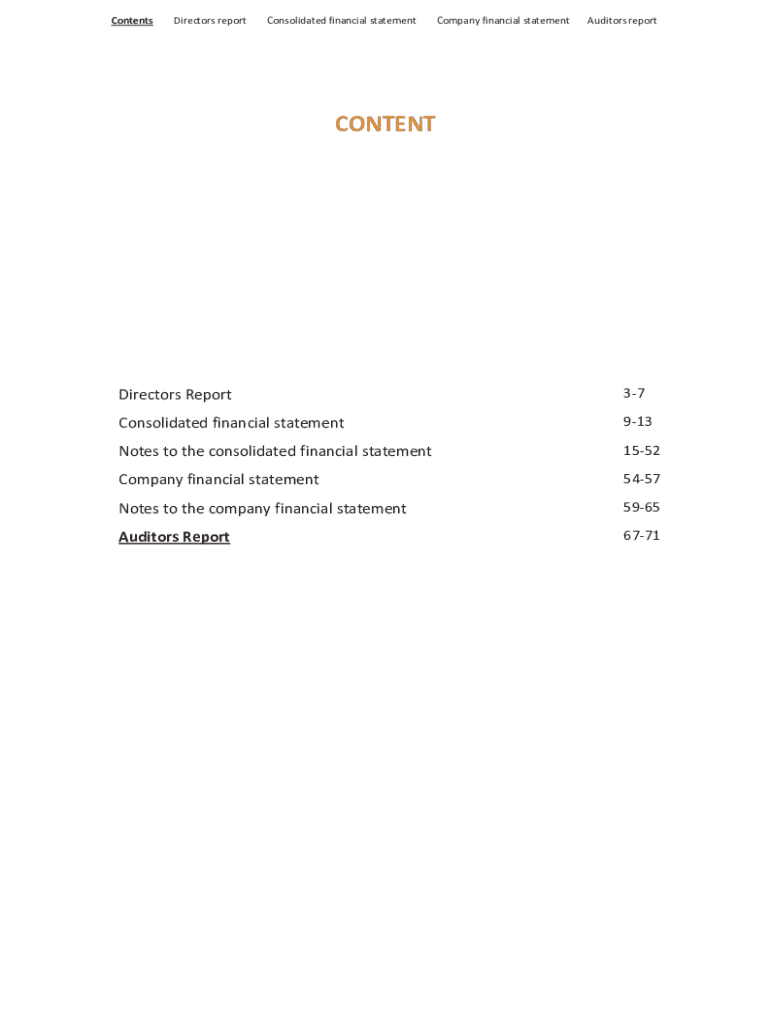 Contents Directors report Consolidated financial statement Company financial statement Auditors report

CONTENT

| | |
|---|---|
| Directors Report | 3-7 |
| Consolidated financial statement | 9-13 |
| Notes to the consolidated financial statement | 15-52 |
| Company financial statement | 54-57 |
| Notes to the company financial statement | 59-65 |
| Auditors Report | 67-71 |